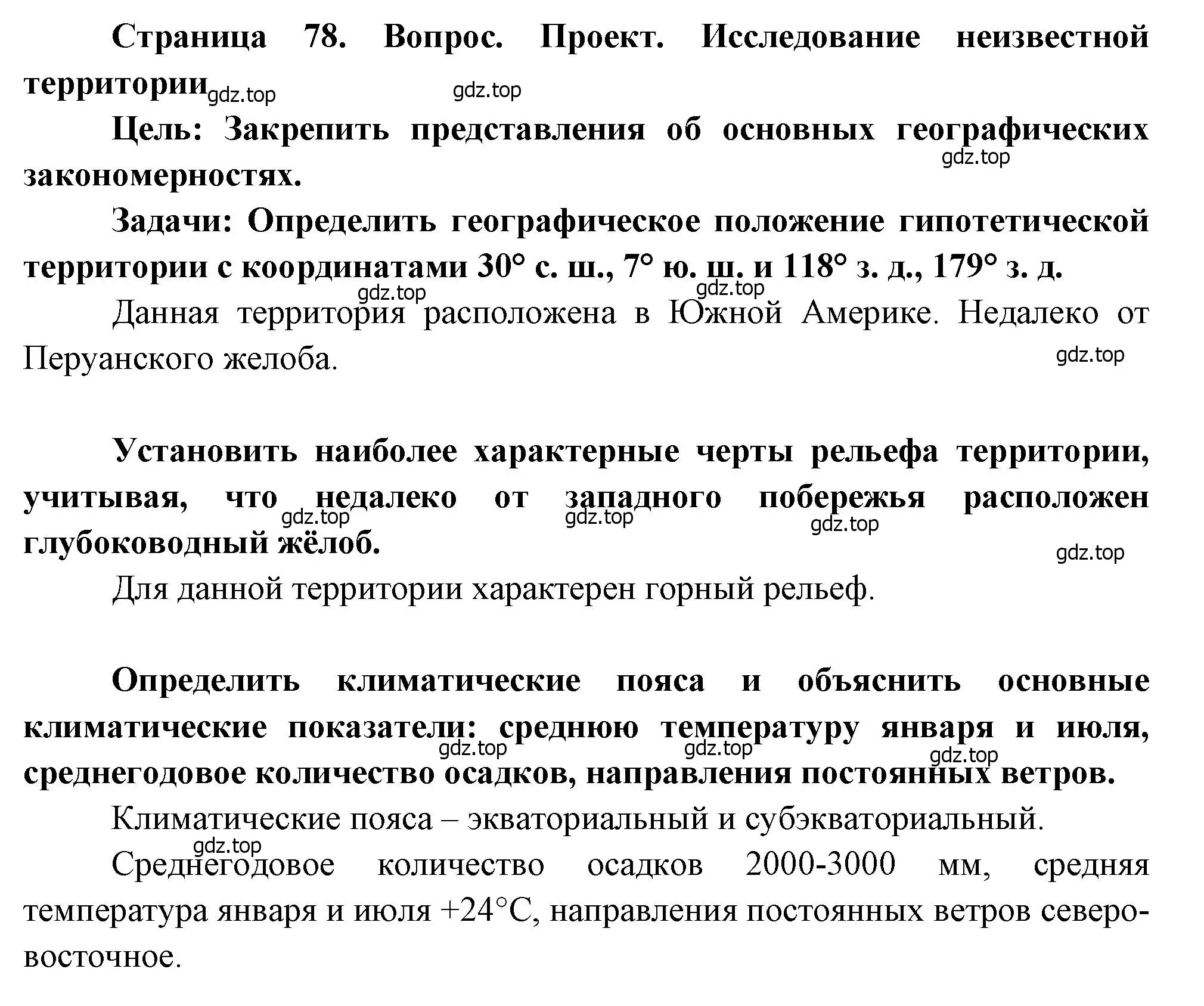 Страница 78. Вопрос. Проект. Исследование неизвестной территории gdz.top gdz.top

Цель: Закрепить представления об основных географических закономерностях. gdz.top

Задачи: Определить географическое положение гипотетической территории с координатами 30° с. ш., 7° ю. ш. и 118° з. д., 179° з. д. gdz.top gdz.top

Данная территория расположена в Южной Америке. Недалеко от Перуанского желоба. gdz.top

Установить наиболее характерные черты рельефа территории, учитывая, что недалеко от западного побережья расположен глубоководный жёлоб. gdz.top gdz.top gdz.top gdz.top

Для данной территории характерен горный рельеф.

Определить климатические пояса и объяснить основные климатические показатели: среднюю температуру января и июля, среднегодовое количество осадков, направления постоянных ветров. gdz.top gdz.top gdz.top

Климатические пояса – экваториальный и субэкваториальный. gdz.top

Среднегодовое количество осадков 2000-3000 мм, средняя температура января и июля +24°С, направления постоянных ветров северо-восточное.